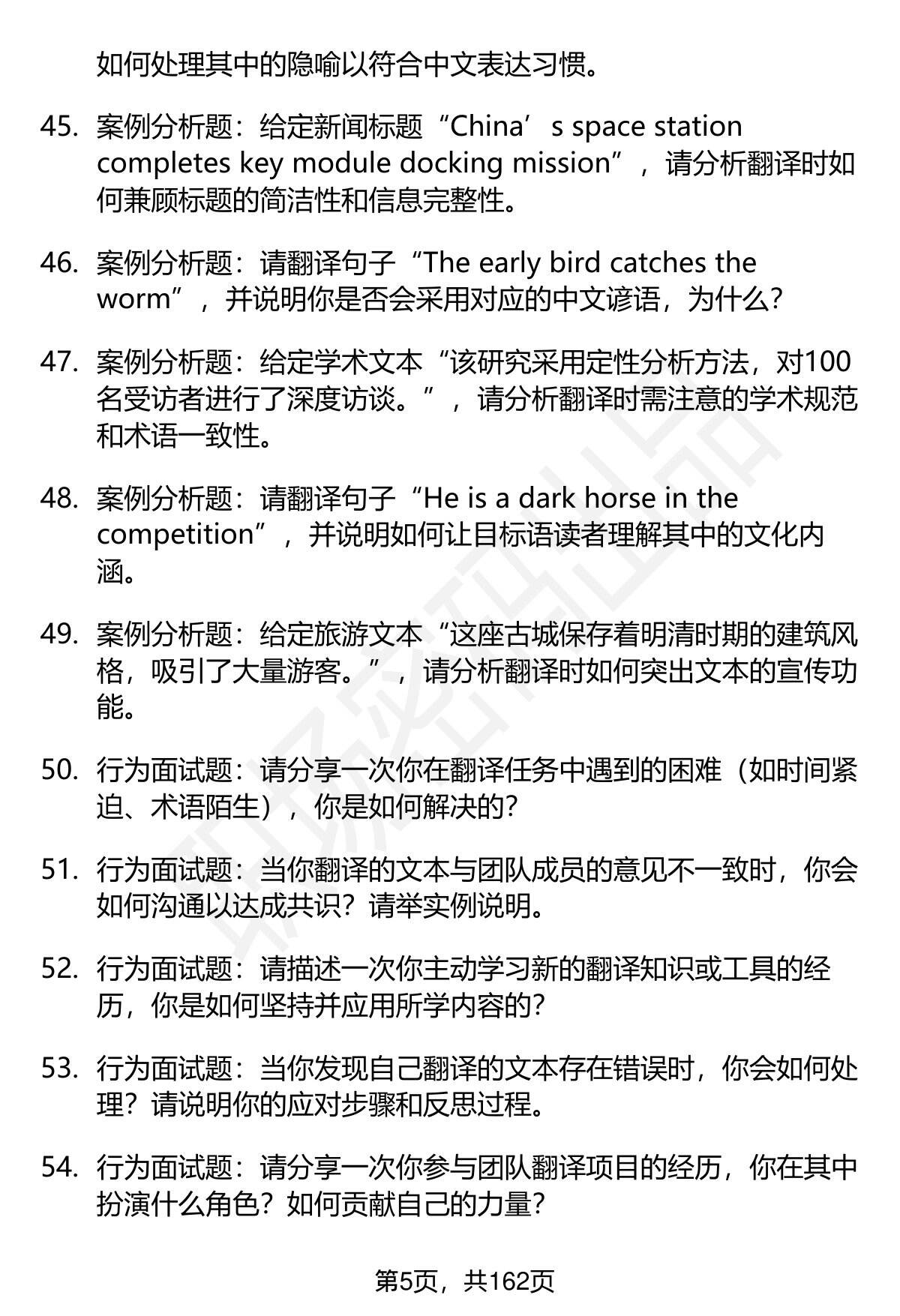 如何处理其中的隐喻以符合中文表达习惯。

45. 案例分析题：给定新闻标题“China’s space station completes key module docking mission”，请分析翻译时如何兼顾标题的简洁性和信息完整性。

46. 案例分析题：请翻译句子“The early bird catches the worm”，并说明你是否会采用对应的中文谚语，为什么？

47. 案例分析题：给定学术文本“该研究采用定性分析方法，对100名受访者进行了深度访谈。”，请分析翻译时需注意的学术规范和术语一致性。

48. 案例分析题：请翻译句子“He is a dark horse in the competition”，并说明如何让目标语读者理解其中的文化内涵。

49. 案例分析题：给定旅游文本“这座古城保存着明清时期的建筑风格，吸引了大量游客。”，请分析翻译时如何突出文本的宣传功能。

50. 行为面试题：请分享一次你在翻译任务中遇到的困难（如时间紧迫、术语陌生），你是如何解决的？

51. 行为面试题：当你翻译的文本与团队成员的意见不一致时，你会如何沟通以达成共识？请举实例说明。

52. 行为面试题：请描述一次你主动学习新的翻译知识或工具的经历，你是如何坚持并应用所学内容的？

53. 行为面试题：当你发现自己翻译的文本存在错误时，你会如何处理？请说明你的应对步骤和反思过程。

54. 行为面试题：请分享一次你参与团队翻译项目的经历，你在其中扮演什么角色？如何贡献自己的力量？

第5页，共162页